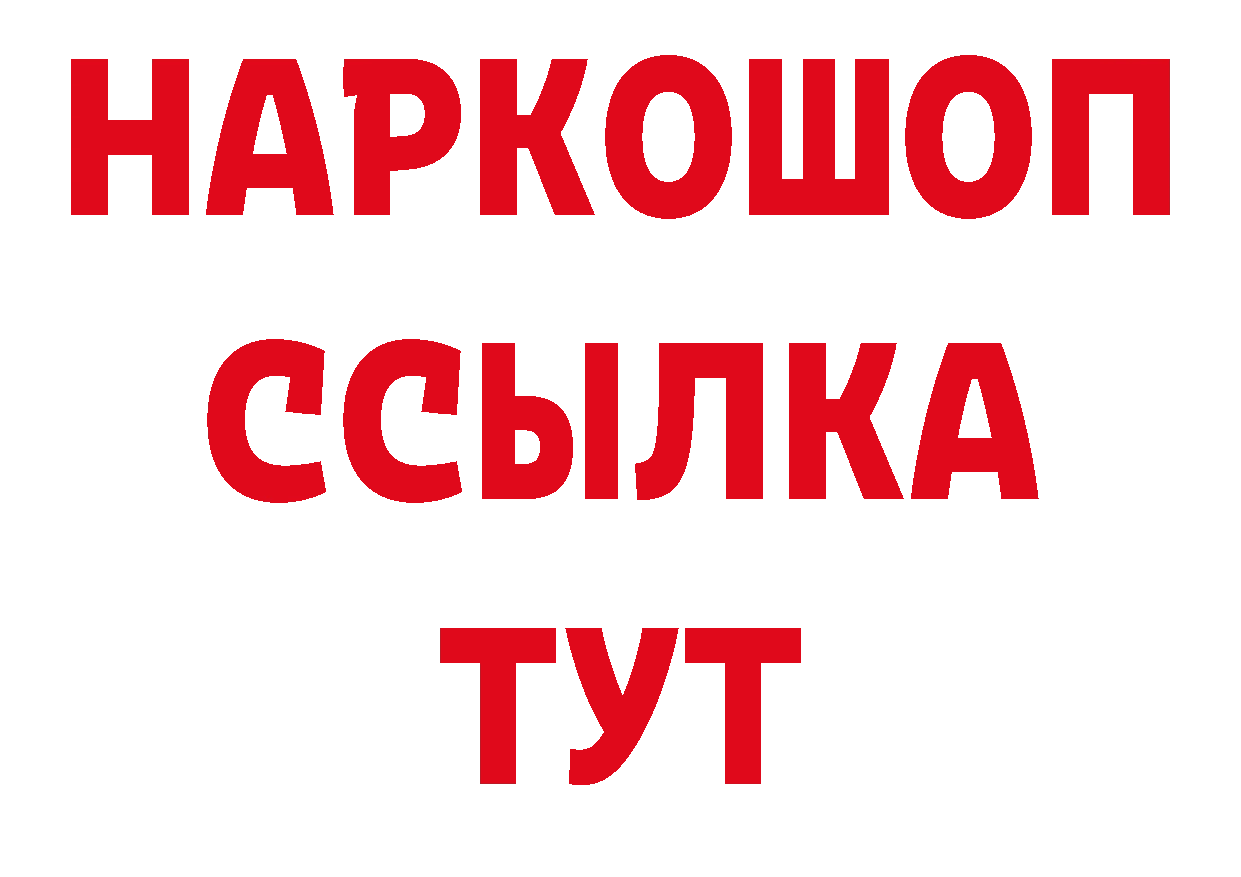 НАРКОШОП
ССЫЛКА
ТУТ